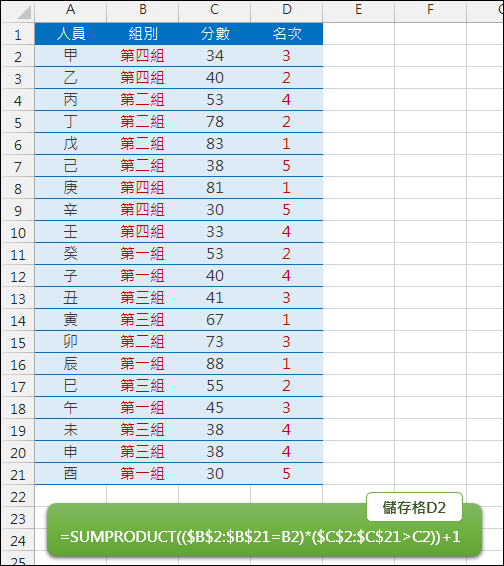 | | A | B | C | D | E | F | G |
|---|---|---|---|---|---|---|---|
| 1 | 人員 | 組別 | 分數 | 名次 | | | |
| 2 | 甲 | 第四組 | 34 | 3 | | | |
| 3 | 乙 | 第四組 | 40 | 2 | | | |
| 4 | 丙 | 第二組 | 53 | 4 | | | |
| 5 | 丁 | 第二組 | 78 | 2 | | | |
| 6 | 戊 | 第二組 | 83 | 1 | | | |
| 7 | 己 | 第二組 | 38 | 5 | | | |
| 8 | 庚 | 第四組 | 81 | 1 | | | |
| 9 | 辛 | 第四組 | 30 | 5 | | | |
| 10 | 壬 | 第四組 | 33 | 4 | | | |
| 11 | 癸 | 第一組 | 53 | 2 | | | |
| 12 | 子 | 第一組 | 40 | 4 | | | |
| 13 | 丑 | 第三組 | 41 | 3 | | | |
| 14 | 寅 | 第三組 | 67 | 1 | | | |
| 15 | 卯 | 第二組 | 73 | 3 | | | |
| 16 | 辰 | 第一組 | 88 | 1 | | | |
| 17 | 巳 | 第三組 | 55 | 2 | | | |
| 18 | 午 | 第一組 | 45 | 3 | | | |
| 19 | 未 | 第三組 | 38 | 4 | | | |
| 20 | 申 | 第三組 | 38 | 4 | | | |
| 21 | 酉 | 第一組 | 30 | 5 | | | |
| 22 | | | | | | | |
| 23 | | | | | | | |
| 24 | | | | | | | |
| 25 | | | | | | | |

儲存格D2

=SUMPRODUCT(($B$2:$B$21=B2)*($C$2:$C$21>C2))+1